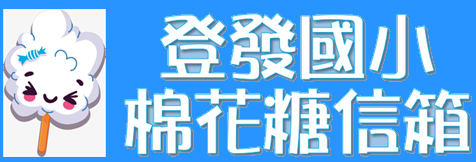 登發國小
棉花糖信箱